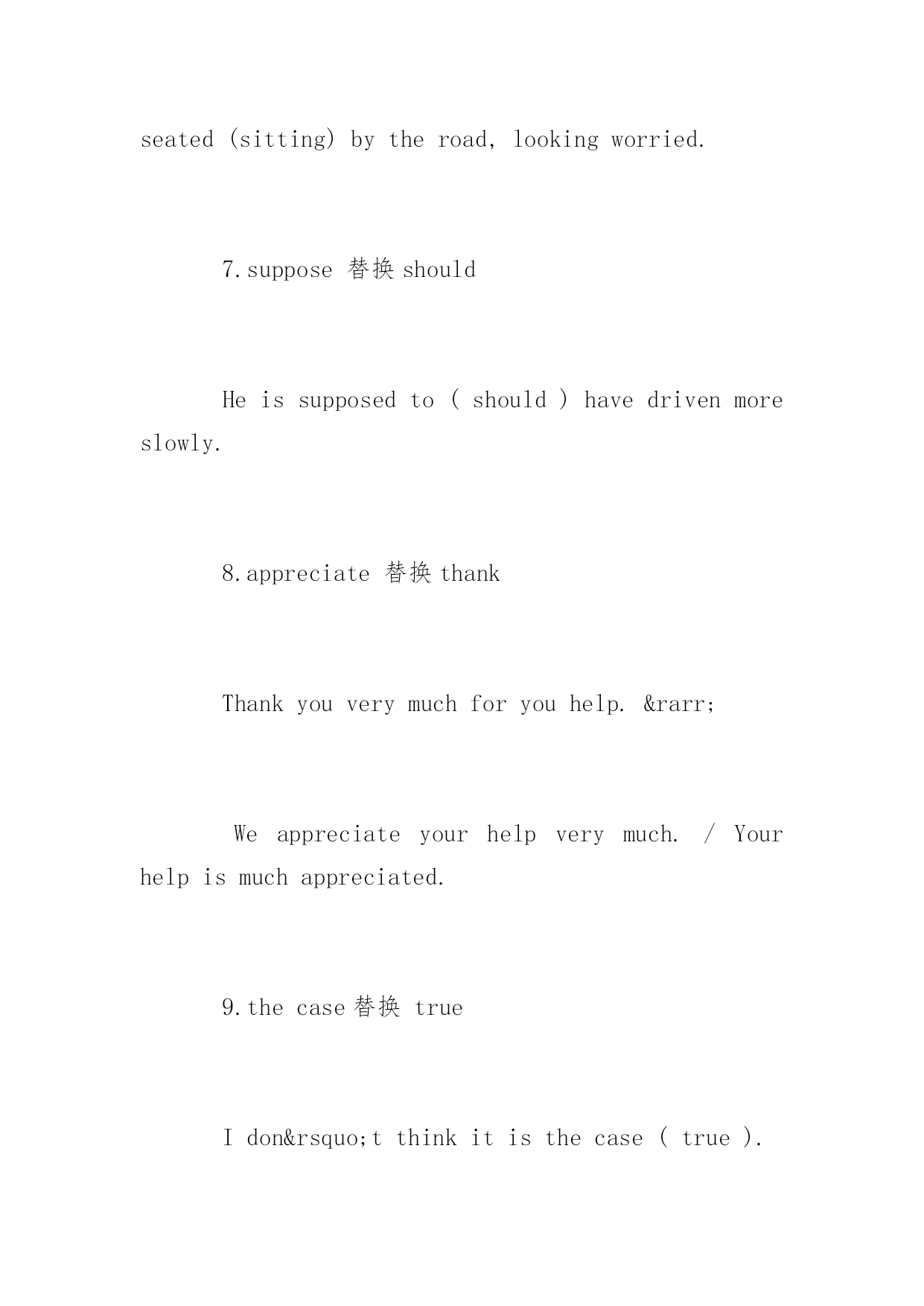 seated (sitting) by the road, looking worried.

7.suppose 替换 should

He is supposed to ( should ) have driven more slowly.

8.appreciate 替换 thank

Thank you very much for you help. &rarr;

We appreciate your help very much. / Your help is much appreciated.

9.the case 替换 true

I don&rsquo;t think it is the case ( true ).